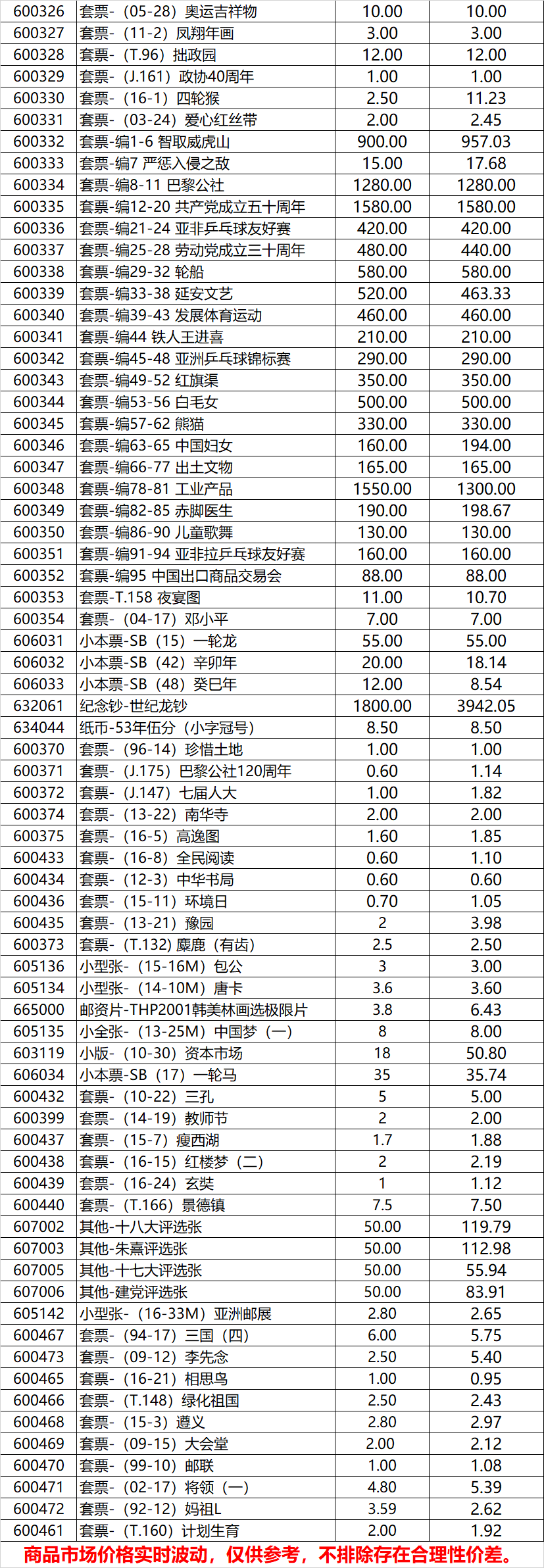 | 600326 | 套票-（05-28）奥运吉祥物 | 10.00 | 10.00 |
|---|---|---|---|
| 600327 | 套票-（11-2）凤翔年画 | 3.00 | 3.00 |
| 600328 | 套票-（T.96）拙政园 | 12.00 | 12.00 |
| 600329 | 套票-（J.161）政协40周年 | 1.00 | 1.00 |
| 600330 | 套票-（16-1）四轮猴 | 2.50 | 11.23 |
| 600331 | 套票-（03-24）爱心红丝带 | 2.00 | 2.45 |
| 600332 | 套票-编1-6 智取威虎山 | 900.00 | 957.03 |
| 600333 | 套票-编7 严惩入侵之敌 | 15.00 | 17.68 |
| 600334 | 套票-编8-11 巴黎公社 | 1280.00 | 1280.00 |
| 600335 | 套票-编12-20 共产党成立五十周年 | 1580.00 | 1580.00 |
| 600336 | 套票-编21-24 亚非乒乓球友好赛 | 420.00 | 420.00 |
| 600337 | 套票-编25-28 劳动党成立三十周年 | 480.00 | 440.00 |
| 600338 | 套票-编29-32 轮船 | 580.00 | 580.00 |
| 600339 | 套票-编33-38 延安文艺 | 520.00 | 463.33 |
| 600340 | 套票-编39-43 发展体育运动 | 460.00 | 460.00 |
| 600341 | 套票-编44 铁人王进喜 | 210.00 | 210.00 |
| 600342 | 套票-编45-48 亚洲乒乓球锦标赛 | 290.00 | 290.00 |
| 600343 | 套票-编49-52 红旗渠 | 350.00 | 350.00 |
| 600344 | 套票-编53-56 白毛女 | 500.00 | 500.00 |
| 600345 | 套票-编57-62 熊猫 | 330.00 | 330.00 |
| 600346 | 套票-编63-65 中国妇女 | 160.00 | 194.00 |
| 600347 | 套票-编66-77 出土文物 | 165.00 | 165.00 |
| 600348 | 套票-编78-81 工业产品 | 1550.00 | 1300.00 |
| 600349 | 套票-编82-85 赤脚医生 | 190.00 | 198.67 |
| 600350 | 套票-编86-90 儿童歌舞 | 130.00 | 130.00 |
| 600351 | 套票-编91-94 亚非拉乒乓球友好赛 | 160.00 | 160.00 |
| 600352 | 套票-编95 中国出口商品交易会 | 88.00 | 88.00 |
| 600353 | 套票-T.158 夜宴图 | 11.00 | 10.70 |
| 600354 | 套票-（04-17）邓小平 | 7.00 | 7.00 |
| 606031 | 小本票-SB（15）一轮龙 | 55.00 | 55.00 |
| 606032 | 小本票-SB（42）辛卯年 | 20.00 | 18.14 |
| 606033 | 小本票-SB（48）癸巳年 | 12.00 | 8.54 |
| 632061 | 纪念钞-世纪龙钞 | 1800.00 | 3942.05 |
| 634044 | 纸币-53年伍分（小字冠号） | 8.50 | 8.50 |
| 600370 | 套票-（96-14）珍惜土地 | 1.00 | 1.00 |
| 600371 | 套票-（J.175）巴黎公社120周年 | 0.60 | 1.14 |
| 600372 | 套票-（J.147）七届人大 | 1.00 | 1.82 |
| 600374 | 套票-（13-22）南华寺 | 2.00 | 2.00 |
| 600375 | 套票-（16-5）高逸图 | 1.60 | 1.85 |
| 600433 | 套票-（16-8）全民阅读 | 0.60 | 1.10 |
| 600434 | 套票-（12-3）中华书局 | 0.60 | 0.60 |
| 600436 | 套票-（15-11）环境日 | 0.70 | 1.05 |
| 600435 | 套票-（13-21）豫园 | 2 | 3.98 |
| 600373 | 套票-（T.132）麋鹿（有齿） | 2.5 | 2.50 |
| 605136 | 小型张-（15-16M）包公 | 3 | 3.00 |
| 605134 | 小型张-（14-10M）唐卡 | 3.6 | 3.60 |
| 665000 | 邮资片-THP2001韩美林画选极限片 | 3.8 | 6.43 |
| 605135 | 小全张-（13-25M）中国梦（一） | 8 | 8.00 |
| 603119 | 小版-（10-30）资本市场 | 18 | 50.80 |
| 606034 | 小本票-SB（17）一轮马 | 35 | 35.74 |
| 600432 | 套票-（10-22）三孔 | 5 | 5.00 |
| 600399 | 套票-（14-19）教师节 | 2 | 2.00 |
| 600437 | 套票-（15-7）瘦西湖 | 1.7 | 1.88 |
| 600438 | 套票-（16-15）红楼梦（二） | 2 | 2.19 |
| 600439 | 套票-（16-24）玄奘 | 1 | 1.12 |
| 600440 | 套票-（T.166）景德镇 | 7.5 | 7.50 |
| 607002 | 其他-十八大评选张 | 50.00 | 119.79 |
| 607003 | 其他-朱熹评选张 | 50.00 | 112.98 |
| 607005 | 其他-十七大评选张 | 50.00 | 55.94 |
| 607006 | 其他-建党评选张 | 50.00 | 83.91 |
| 605142 | 小型张-（16-33M）亚洲邮展 | 2.80 | 2.65 |
| 600467 | 套票-（94-17）三国（四） | 6.00 | 5.75 |
| 600473 | 套票-（09-12）李先念 | 2.50 | 5.40 |
| 600465 | 套票-（16-21）相思鸟 | 1.00 | 0.95 |
| 600466 | 套票-（T.148）绿化祖国 | 2.50 | 2.43 |
| 600468 | 套票-（15-3）遵义 | 2.80 | 2.97 |
| 600469 | 套票-（09-15）大会堂 | 2.00 | 2.12 |
| 600470 | 套票-（99-10）邮联 | 1.00 | 1.08 |
| 600471 | 套票-（02-17）将领（一） | 4.80 | 5.39 |
| 600472 | 套票-（92-12）妈祖L | 3.59 | 2.62 |
| 600461 | 套票-（T.160）计划生育 | 2.00 | 1.92 |

商品市场价格实时波动，仅供参考，不排除存在合理性价差。